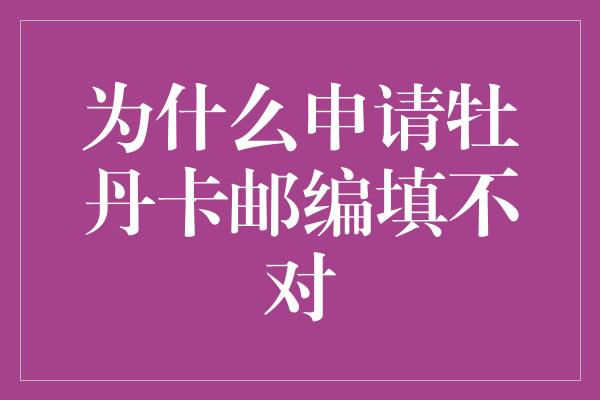 为什么申请牡丹卡邮编填不对